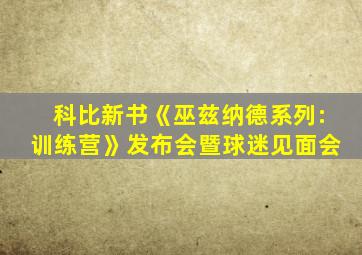 科比新书《巫兹纳德系列：训练营》发布会暨球迷见面会